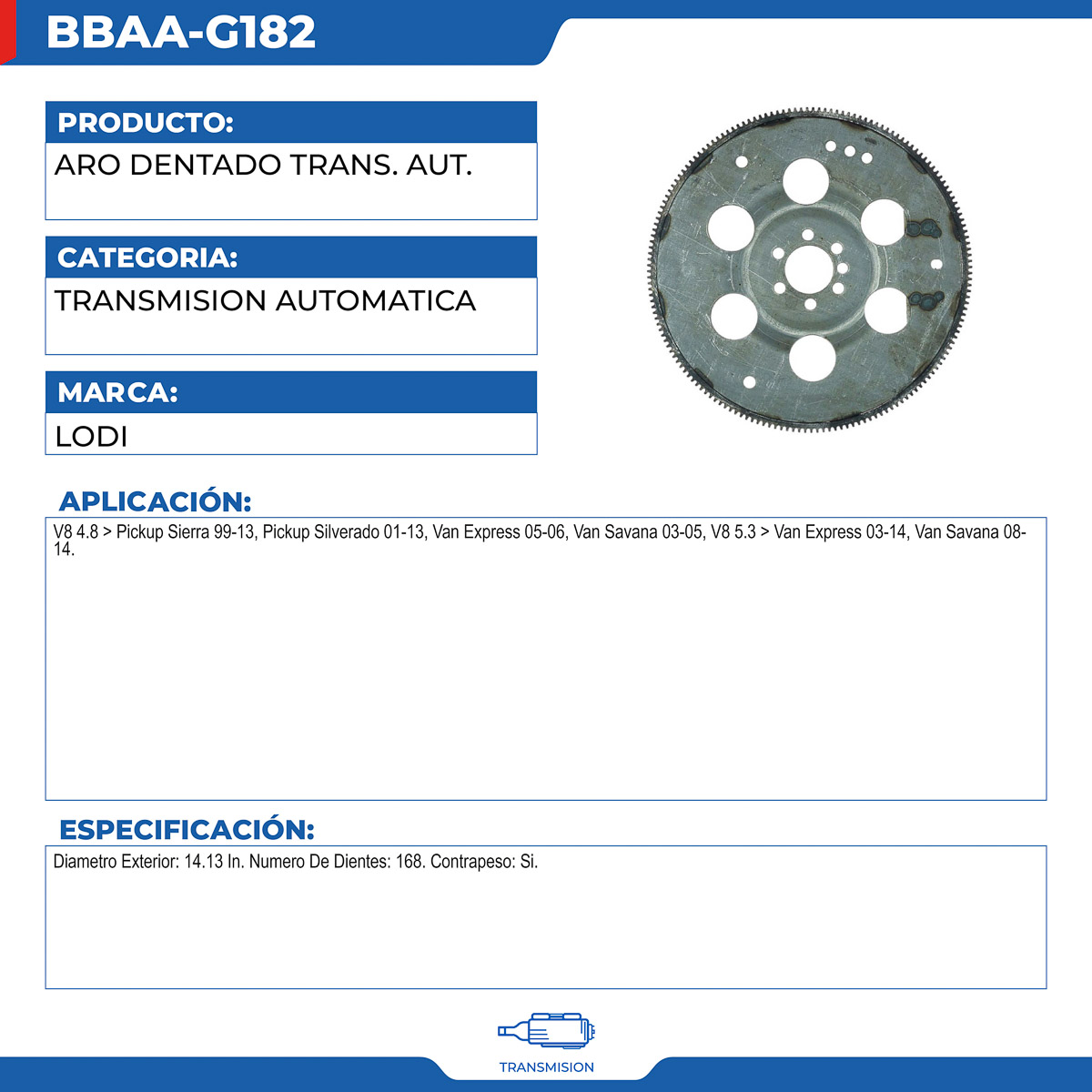 BBAA-G182

PRODUCTO:

ARO DENTADO TRANS. AUT.

CATEGORIA:

TRANSMISION AUTOMATICA

MARCA:

LODI

APLICACIÓN:

V8 4.8 > Pickup Sierra 99-13, Pickup Silverado 01-13, Van Express 05-06, Van Savana 03-05, V8 5.3 > Van Express 03-14, Van Savana 08-14.

ESPECIFICACIÓN:

Diametro Exterior: 14.13 In. Numero De Dientes: 168. Contrapeso: Si.

TRANSMISION